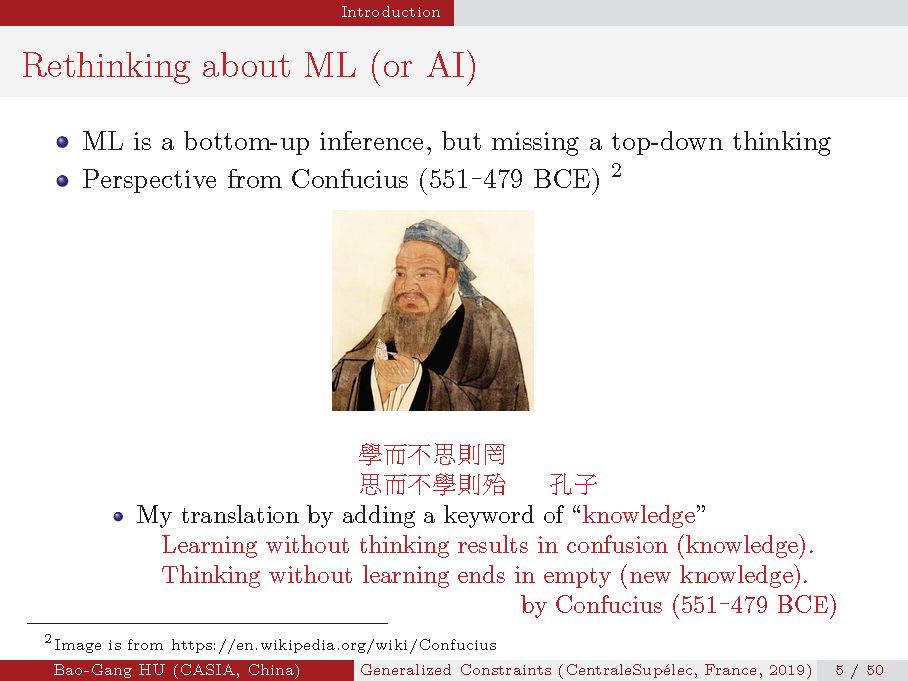 Introduction

Rethinking about ML (or AI)

• ML is a bottom-up inference, but missing a top-down thinking
• Perspective from Confucius (551-479 BCE) $^{2}$

學而不思則罔
思而不學則殆 孔子

• My translation by adding a keyword of "knowledge"
Learning without thinking results in confusion (knowledge).
Thinking without learning ends in empty (new knowledge).
by Confucius (551-479 BCE)

$^{2}$Image is from https://en.wikipedia.org/wiki/Confucius

Bao-Gang HU (CASIA, China) Generalized Constraints (CentraleSupélec, France, 2019) 5 / 50